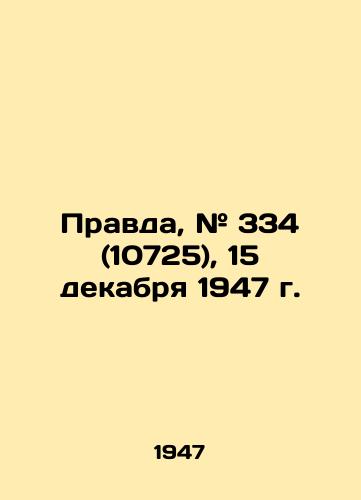 Правда, № 334 (10725), 15 декабря 1947 г.

1947